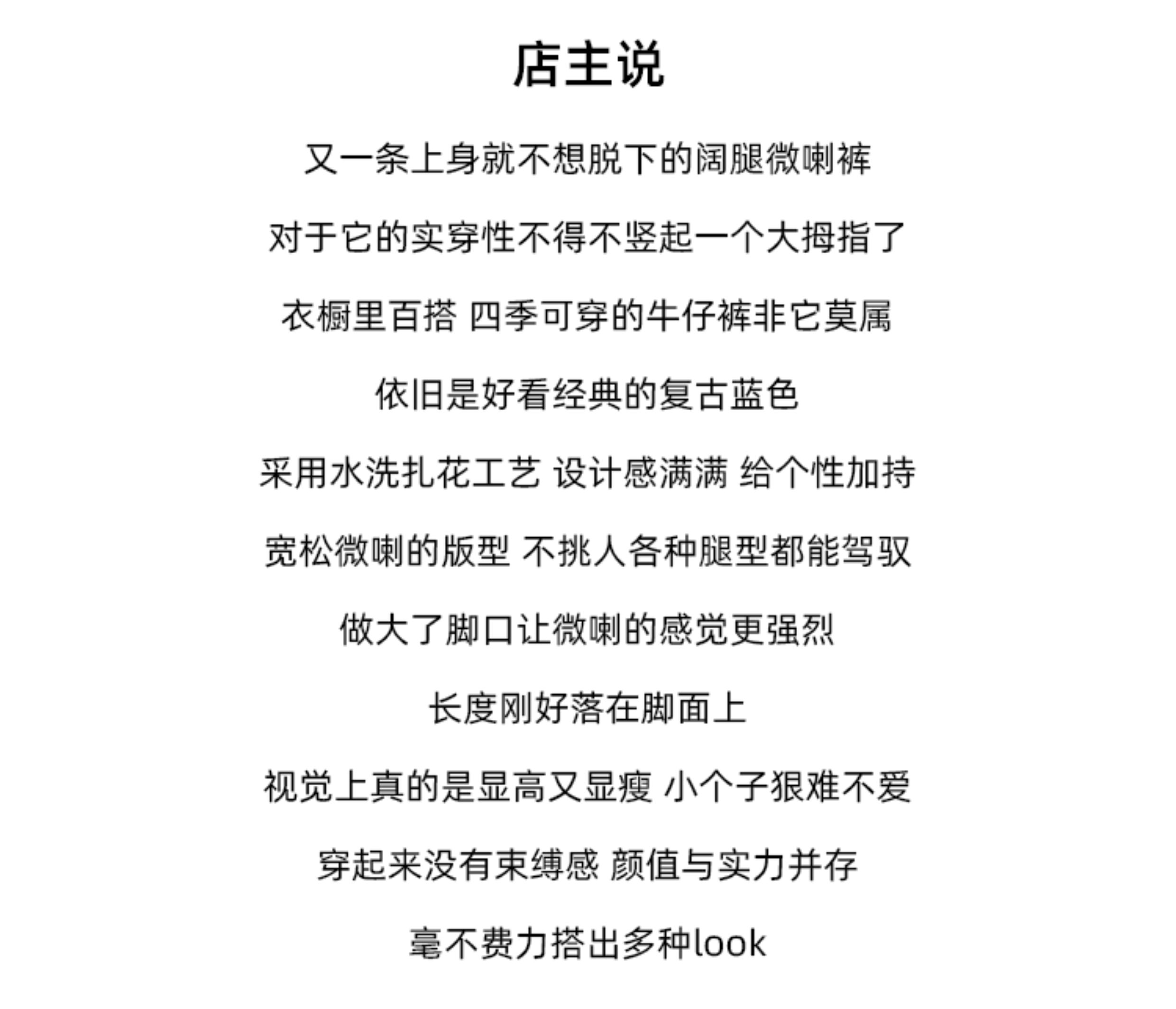 店主说

又一条上身就不想脱下的阔腿微喇裤

对于它的实穿性不得不竖起一个大拇指了

衣橱里百搭 四季可穿的牛仔裤非它莫属

依旧是好看经典的复古蓝色

采用水洗扎花工艺 设计感满满 给个性加持

宽松微喇的版型 不挑人各种腿型都能驾驭

做大了脚口让微喇的感觉更强烈

长度刚好落在脚面上

视觉上真的是显高又显瘦 小个子狠难不爱

穿起来没有束缚感 颜值与实力并存

毫不费力搭出多种look